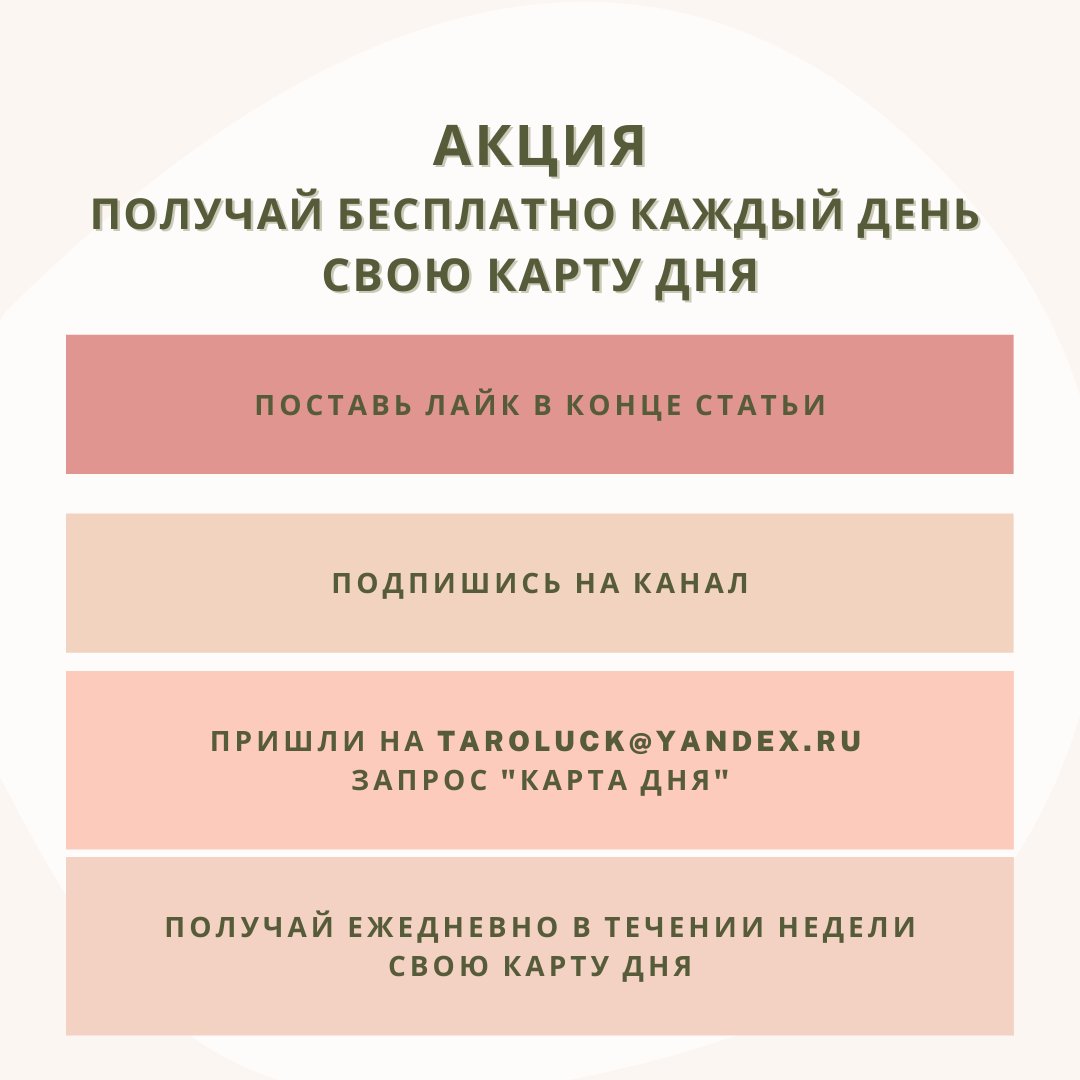 АКЦИЯ
ПОЛУЧАЙ БЕСПЛАТНО КАЖДЫЙ ДЕНЬ
СВОЮ КАРТУ ДНЯ

ПОСТАВЬ ЛАЙК В КОНЦЕ СТАТЬИ

ПОДПИШИСЬ НА КАНАЛ

ПРИШЛИ НА TAROLUCK@YANDEX.RU
ЗАПРОС "КАРТА ДНЯ"

ПОЛУЧАЙ ЕЖЕДНЕВНО В ТЕЧЕНИИ НЕДЕЛИ
СВОЮ КАРТУ ДНЯ